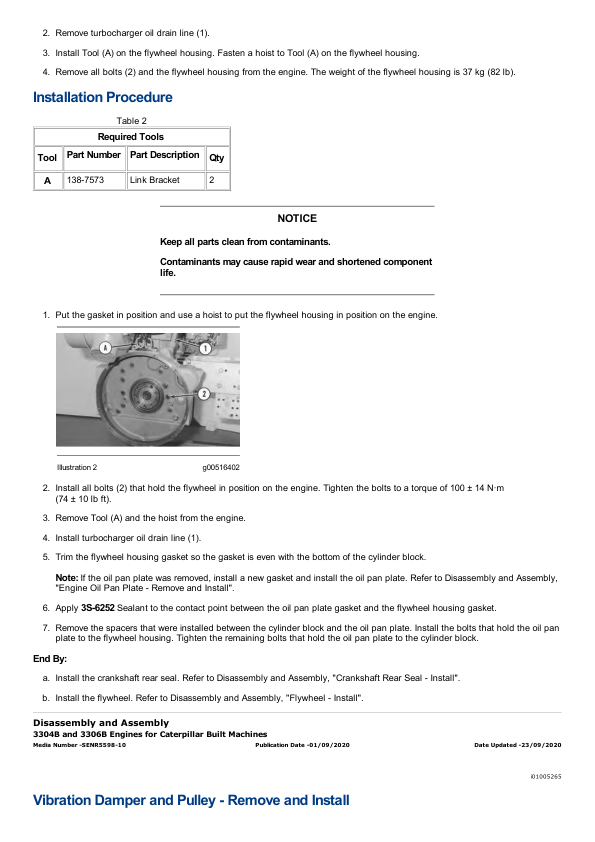 2. Remove turbocharger oil drain line (1).

3. Install Tool (A) on the flywheel housing. Fasten a hoist to Tool (A) on the flywheel housing.

4. Remove all bolts (2) and the flywheel housing from the engine. The weight of the flywheel housing is 37 kg (82 lb).

Installation Procedure

Table 2

| Required Tools | | | |
|---|---|---|---|
| Tool | Part Number | Part Description | Qty |
| A | 138-7573 | Link Bracket | 2 |

NOTICE

Keep all parts clean from contaminants.

Contaminants may cause rapid wear and shortened component life.

1. Put the gasket in position and use a hoist to put the flywheel housing in position on the engine.

A
1
2

Illustration 2 g00516402

2. Install all bolts (2) that hold the flywheel in position on the engine. Tighten the bolts to a torque of 100 ± 14 N·m (74 ± 10 lb ft).

3. Remove Tool (A) and the hoist from the engine.

4. Install turbocharger oil drain line (1).

5. Trim the flywheel housing gasket so the gasket is even with the bottom of the cylinder block.

Note: If the oil pan plate was removed, install a new gasket and install the oil pan plate. Refer to Disassembly and Assembly, "Engine Oil Pan Plate - Remove and Install".

6. Apply 3S-6252 Sealant to the contact point between the oil pan plate gasket and the flywheel housing gasket.

7. Remove the spacers that were installed between the cylinder block and the oil pan plate. Install the bolts that hold the oil pan plate to the flywheel housing. Tighten the remaining bolts that hold the oil pan plate to the cylinder block.

End By:

a. Install the crankshaft rear seal. Refer to Disassembly and Assembly, "Crankshaft Rear Seal - Install".

b. Install the flywheel. Refer to Disassembly and Assembly, "Flywheel - Install".

Disassembly and Assembly
3304B and 3306B Engines for Caterpillar Built Machines
Media Number -SENR5598-10 Publication Date -01/09/2020 Date Updated -23/09/2020

i01005265

Vibration Damper and Pulley - Remove and Install